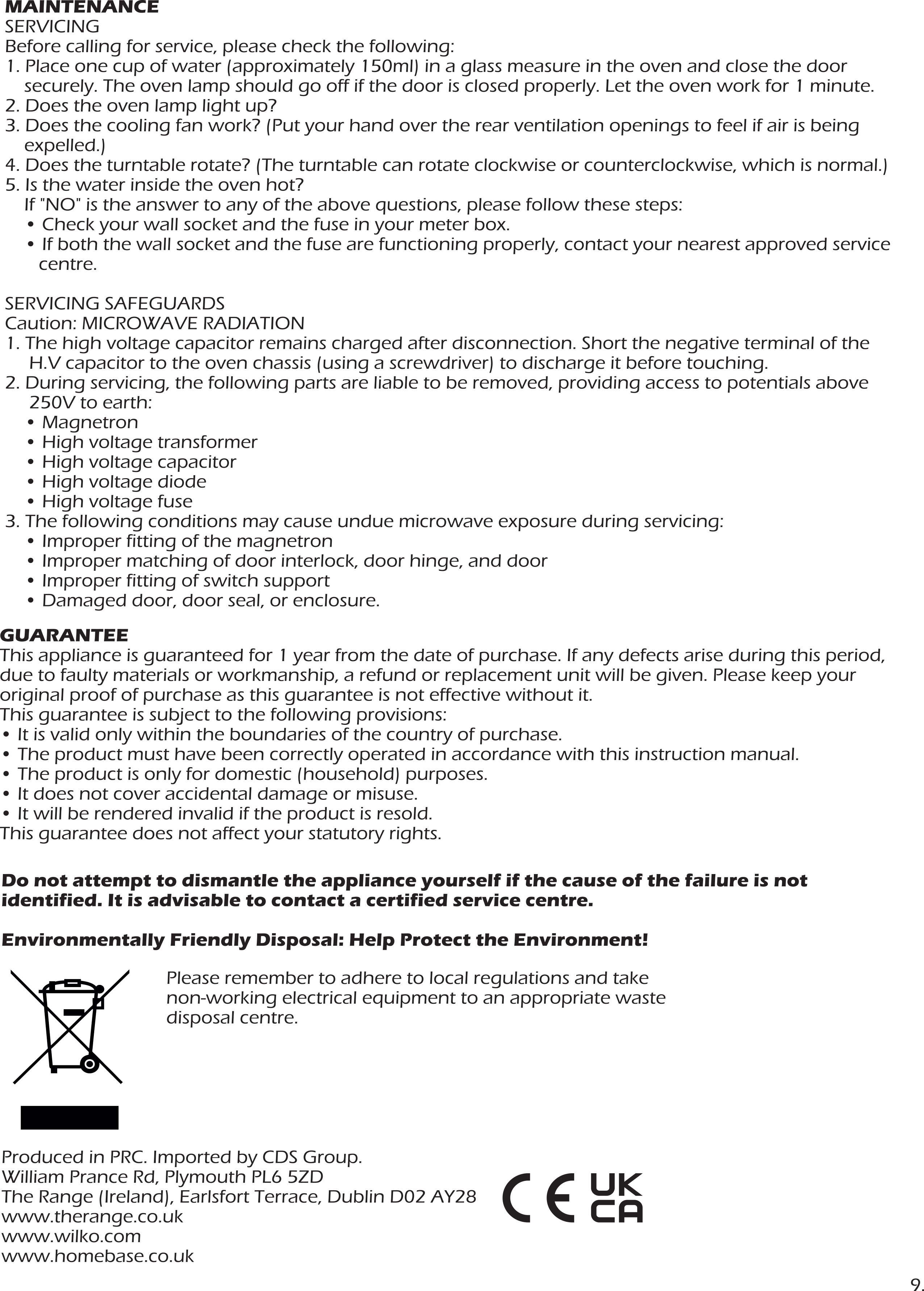 MAINTENANCE
SERVICING
Before calling for service, please check the following:
1. Place one cup of water (approximately 150ml) in a glass measure in the oven and close the door securely. The oven lamp should go off if the door is closed properly. Let the oven work for 1 minute.
2. Does the oven lamp light up?
3. Does the cooling fan work? (Put your hand over the rear ventilation openings to feel if air is being expelled.)
4. Does the turntable rotate? (The turntable can rotate clockwise or counterclockwise, which is normal.)
5. Is the water inside the oven hot?
If "NO" is the answer to any of the above questions, please follow these steps:
• Check your wall socket and the fuse in your meter box.
• If both the wall socket and the fuse are functioning properly, contact your nearest approved service centre.

SERVICING SAFEGUARDS
Caution: MICROWAVE RADIATION
1. The high voltage capacitor remains charged after disconnection. Short the negative terminal of the H.V capacitor to the oven chassis (using a screwdriver) to discharge it before touching.
2. During servicing, the following parts are liable to be removed, providing access to potentials above 250V to earth:
• Magnetron
• High voltage transformer
• High voltage capacitor
• High voltage diode
• High voltage fuse
3. The following conditions may cause undue microwave exposure during servicing:
• Improper fitting of the magnetron
• Improper matching of door interlock, door hinge, and door
• Improper fitting of switch support
• Damaged door, door seal, or enclosure.

GUARANTEE
This appliance is guaranteed for 1 year from the date of purchase. If any defects arise during this period, due to faulty materials or workmanship, a refund or replacement unit will be given. Please keep your original proof of purchase as this guarantee is not effective without it.
This guarantee is subject to the following provisions:
• It is valid only within the boundaries of the country of purchase.
• The product must have been correctly operated in accordance with this instruction manual.
• The product is only for domestic (household) purposes.
• It does not cover accidental damage or misuse.
• It will be rendered invalid if the product is resold.
This guarantee does not affect your statutory rights.

Do not attempt to dismantle the appliance yourself if the cause of the failure is not identified. It is advisable to contact a certified service centre.

Environmentally Friendly Disposal: Help Protect the Environment!

Please remember to adhere to local regulations and take non-working electrical equipment to an appropriate waste disposal centre.

Produced in PRC. Imported by CDS Group.
William Prance Rd, Plymouth PL6 5ZD
The Range (Ireland), Earlsfort Terrace, Dublin D02 AY28
www.therange.co.uk
www.wilko.com
www.homebase.co.uk

CE UK CA

9.